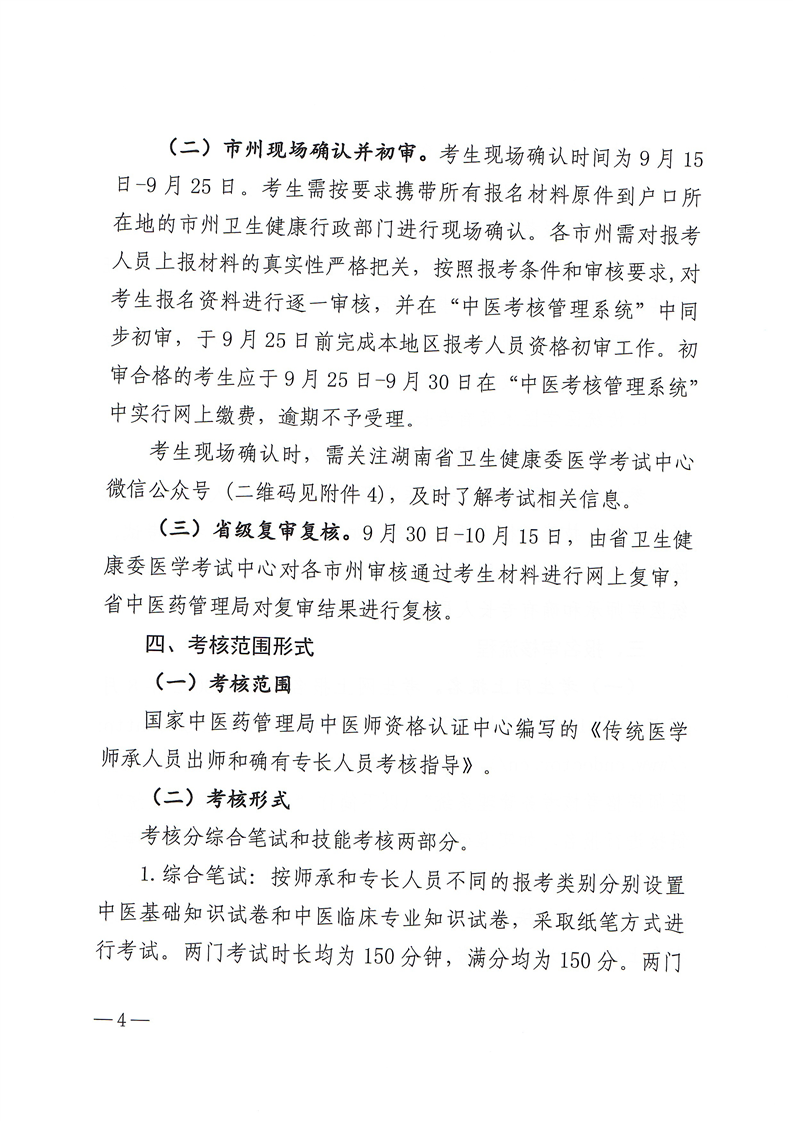 （二）市州现场确认并初审。考生现场确认时间为9月15日-9月25日。考生需按要求携带所有报名材料原件到户口所在地的市州卫生健康行政部门进行现场确认。各市州需对报考人员上报材料的真实性严格把关，按照报考条件和审核要求，对考生报名资料进行逐一审核，并在“中医考核管理系统”中同步初审，于9月25日前完成本地区报考人员资格初审工作。初审合格的考生应于9月25日-9月30日在“中医考核管理系统”中实行网上缴费，逾期不予受理。

考生现场确认时，需关注湖南省卫生健康委医学考试中心微信公众号（二维码见附件4），及时了解考试相关信息。

（三）省级复审复核。9月30日-10月15日，由省卫生健康委医学考试中心对各市州审核通过考生材料进行网上复审，省中医药管理局对复审结果进行复核。

四、考核范围形式

（一）考核范围

国家中医药管理局中医师资格认证中心编写的《传统医学师承人员出师和确有专长人员考核指导》。

（二）考核形式

考核分综合笔试和技能考核两部分。

1.综合笔试：按师承和专长人员不同的报考类别分别设置中医基础知识试卷和中医临床专业知识试卷，采取纸笔方式进行考试。两门考试时长均为150分钟，满分均为150分。两门

—4—